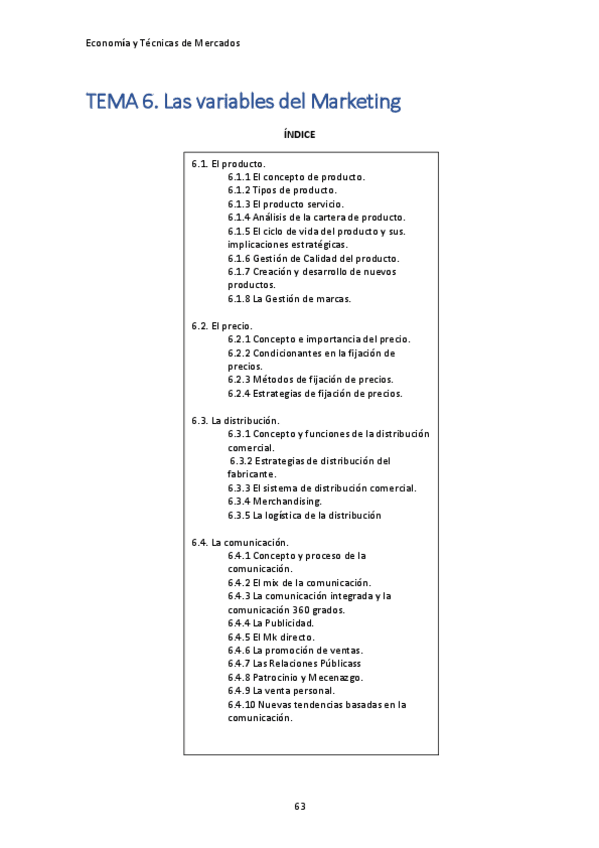 Economía y Técnicas de Mercados

TEMA 6. Las variables del Marketing

ÍNDICE

6.1. El producto.
6.1.1 El concepto de producto.
6.1.2 Tipos de producto.
6.1.3 El producto servicio.
6.1.4 Análisis de la cartera de producto.
6.1.5 El ciclo de vida del producto y sus. implicaciones estratégicas.
6.1.6 Gestión de Calidad del producto.
6.1.7 Creación y desarrollo de nuevos productos.
6.1.8 La Gestión de marcas.

6.2. El precio.
6.2.1 Concepto e importancia del precio.
6.2.2 Condicionantes en la fijación de precios.
6.2.3 Métodos de fijación de precios.
6.2.4 Estrategias de fijación de precios.

6.3. La distribución.
6.3.1 Concepto y funciones de la distribución comercial.
6.3.2 Estrategias de distribución del fabricante.
6.3.3 El sistema de distribución comercial.
6.3.4 Merchandising.
6.3.5 La logística de la distribución

6.4. La comunicación.
6.4.1 Concepto y proceso de la comunicación.
6.4.2 El mix de la comunicación.
6.4.3 La comunicación integrada y la comunicación 360 grados.
6.4.4 La Publicidad.
6.4.5 El Mk directo.
6.4.6 La promoción de ventas.
6.4.7 Las Relaciones Públicass
6.4.8 Patrocinio y Mecenazgo.
6.4.9 La venta personal.
6.4.10 Nuevas tendencias basadas en la comunicación.

63